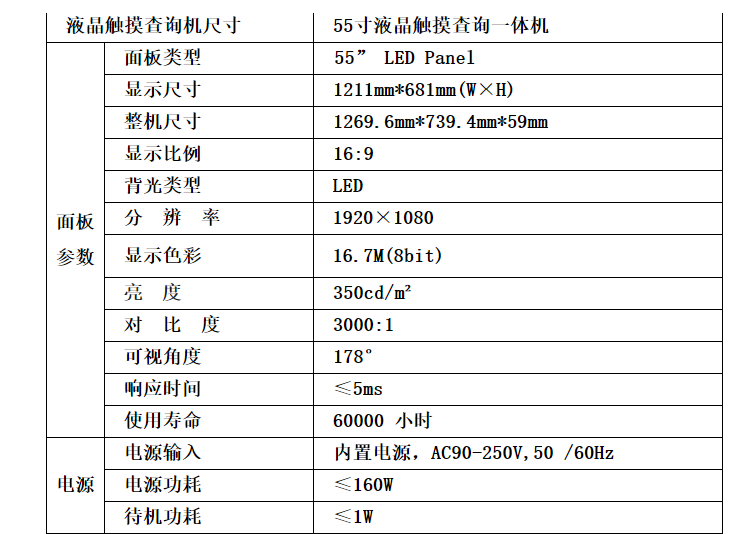 | 液晶触摸查询机尺寸 | | 55寸液晶触摸查询一体机 |
|---|---|---|
| 面板参数 | 面板类型 | 55” LED Panel |
| | 显示尺寸 | 1211mm*681mm(W×H) |
| | 整机尺寸 | 1269.6mm*739.4mm*59mm |
| | 显示比例 | 16:9 |
| | 背光类型 | LED |
| | 分 辨 率 | 1920×1080 |
| | 显示色彩 | 16.7M(8bit) |
| | 亮 度 | 350cd/m² |
| | 对 比 度 | 3000:1 |
| | 可视角度 | 178° |
| | 响应时间 | ≤5ms |
| | 使用寿命 | 60000 小时 |
| 电源 | 电源输入 | 内置电源，AC90-250V,50 /60Hz |
| | 电源功耗 | ≤160W |
| | 待机功耗 | ≤1W |